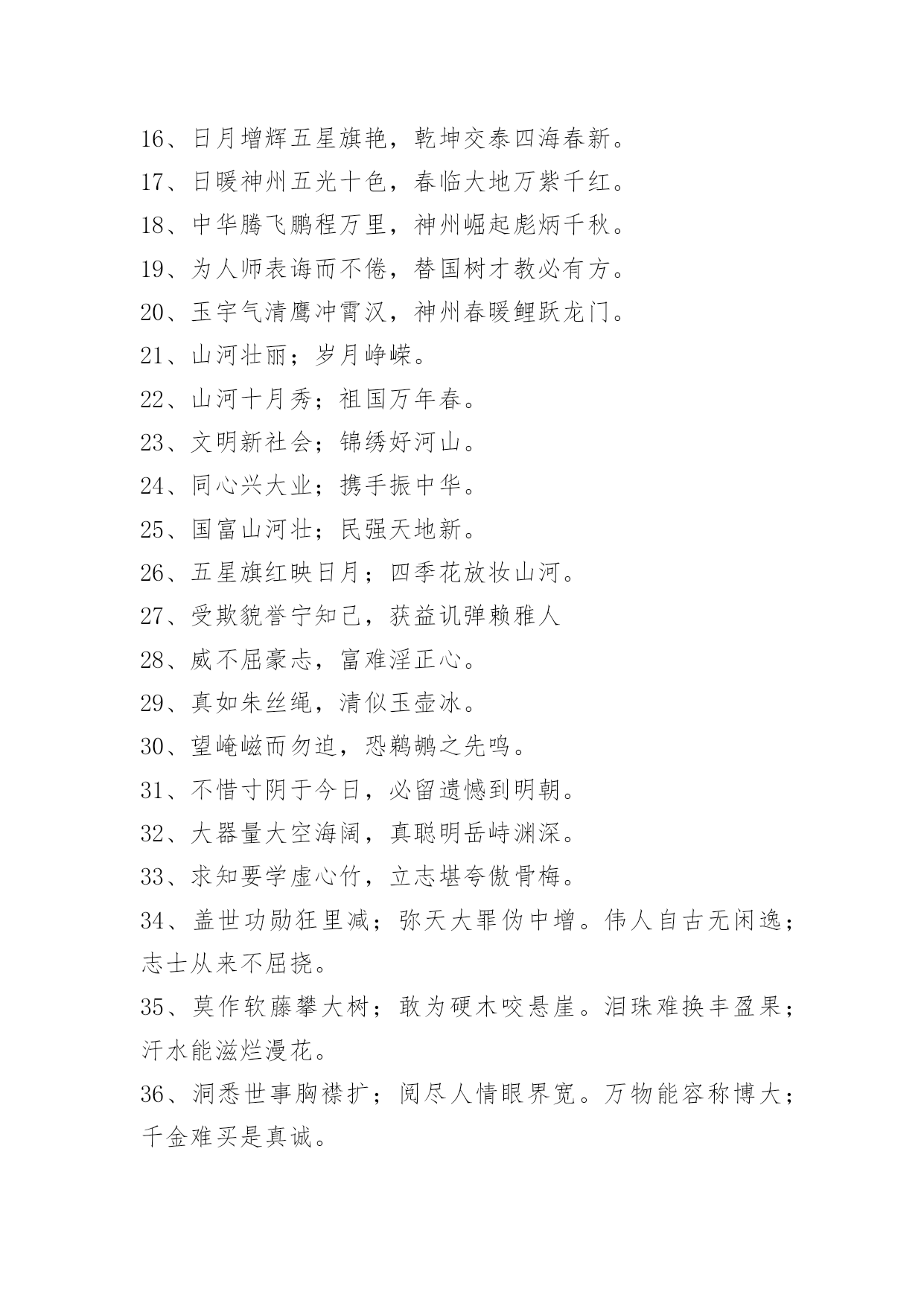 16、日月增辉五星旗艳，乾坤交泰四海春新。

17、日暖神州五光十色，春临大地万紫千红。

18、中华腾飞鹏程万里，神州崛起彪炳千秋。

19、为人师表诲而不倦，替国树才教必有方。

20、玉宇气清鹰冲霄汉，神州春暖鲤跃龙门。

21、山河壮丽；岁月峥嵘。

22、山河十月秀；祖国万年春。

23、文明新社会；锦绣好河山。

24、同心兴大业；携手振中华。

25、国富山河壮；民强天地新。

26、五星旗红映日月；四季花放妆山河。

27、受欺貌誉宁知己，获益讥弹赖雅人

28、威不屈豪志，富难淫正心。

29、真如朱丝绳，清似玉壶冰。

30、望崦嵫而勿迫，恐鹈鴂之先鸣。

31、不惜寸阴于今日，必留遗憾到明朝。

32、大器量大空海阔，真聪明岳峙渊深。

33、求知要学虚心竹，立志堪夸傲骨梅。

34、盖世功勋狂里减；弥天大罪伪中增。伟人自古无闲逸；志士从来不屈挠。

35、莫作软藤攀大树；敢为硬木咬悬崖。泪珠难换丰盈果；汗水能滋烂漫花。

36、洞悉世事胸襟扩；阅尽人情眼界宽。万物能容称博大；千金难买是真诚。